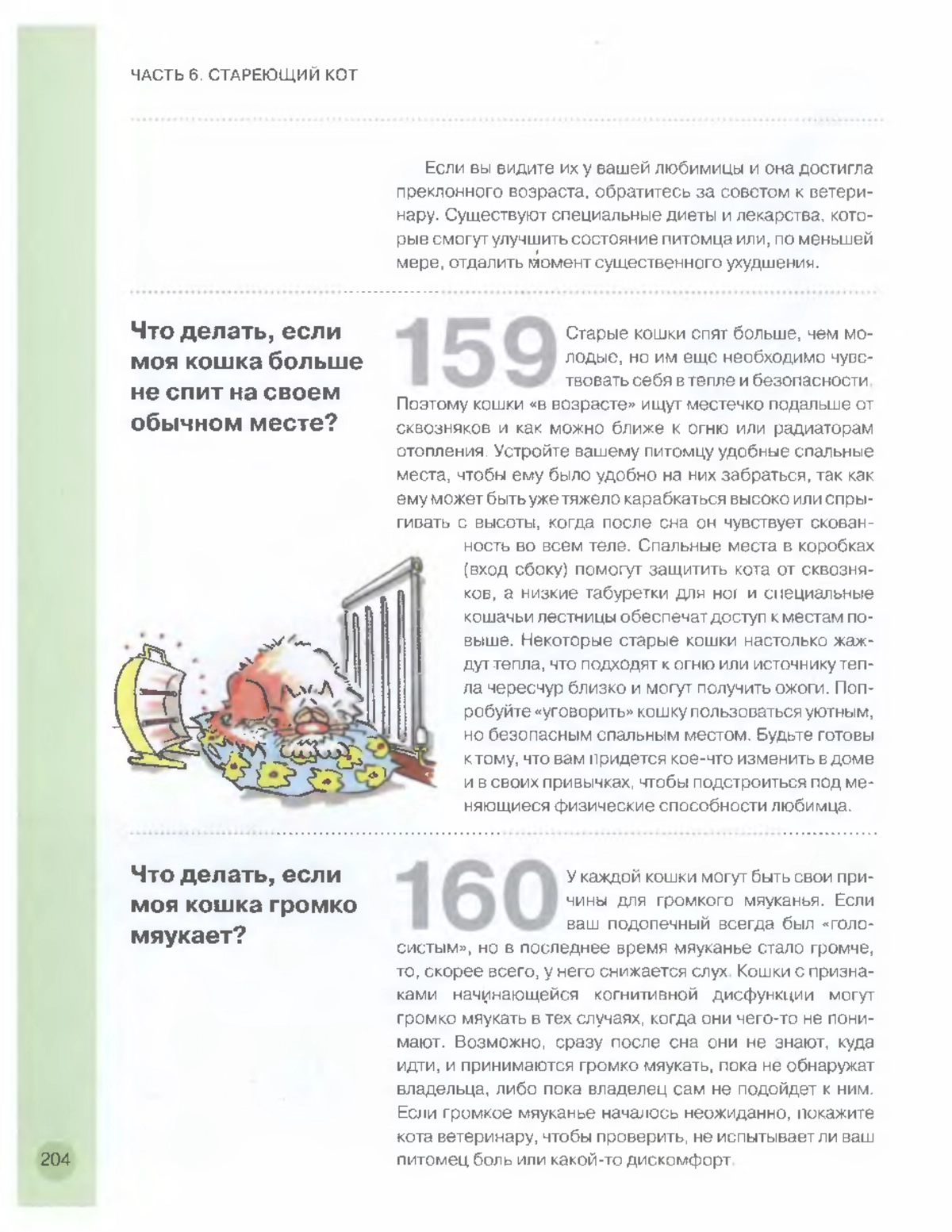 ЧАСТЬ 6. СТАРЕЮЩИЙ КОТ

Если вы видите их у вашей любимицы и она достигла преклонного возраста, обратитесь за советом к ветеринару. Существуют специальные диеты и лекарства, которые смогут улучшить состояние питомца или, по меньшей мере, отдалить момент существенного ухудшения.

Что делать, если моя кошка больше не спит на своем обычном месте?

159

Старые кошки спят больше, чем молодые, но им еще необходимо чувствовать себя в тепле и безопасности. Поэтому кошки «в возрасте» ищут местечко подальше от сквозняков и как можно ближе к огню или радиаторам отопления. Устройте вашему питомцу удобные спальные места, чтобы ему было удобно на них забраться, так как ему может быть уже тяжело карабкаться высоко или спрыгивать с высоты, когда после сна он чувствует скованность во всем теле. Спальные места в коробках (вход сбоку) помогут защитить кота от сквозняков, а низкие табуретки для ног и специальные кошачьи лестницы обеспечат доступ к местам повыше. Некоторые старые кошки настолько жаждут тепла, что подходят к огню или источнику тепла чересчур близко и могут получить ожоги. Попробуйте «уговорить» кошку пользоваться уютным, но безопасным спальным местом. Будьте готовы к тому, что вам придется кое-что изменить в доме и в своих привычках, чтобы подстроиться под меняющиеся физические способности любимца.

Что делать, если моя кошка громко мяукает?

160

У каждой кошки могут быть свои причины для громкого мяуканья. Если ваш подопечный всегда был «голосистым», но в последнее время мяуканье стало громче, то, скорее всего, у него снижается слух. Кошки с признаками начинающейся когнитивной дисфункции могут громко мяукать в тех случаях, когда они чего-то не понимают. Возможно, сразу после сна они не знают, куда идти, и принимаются громко мяукать, пока не обнаружат владельца, либо пока владелец сам не подойдет к ним. Если громкое мяуканье началось неожиданно, покажите кота ветеринару, чтобы проверить, не испытывает ли ваш питомец боль или какой-то дискомфорт.

204